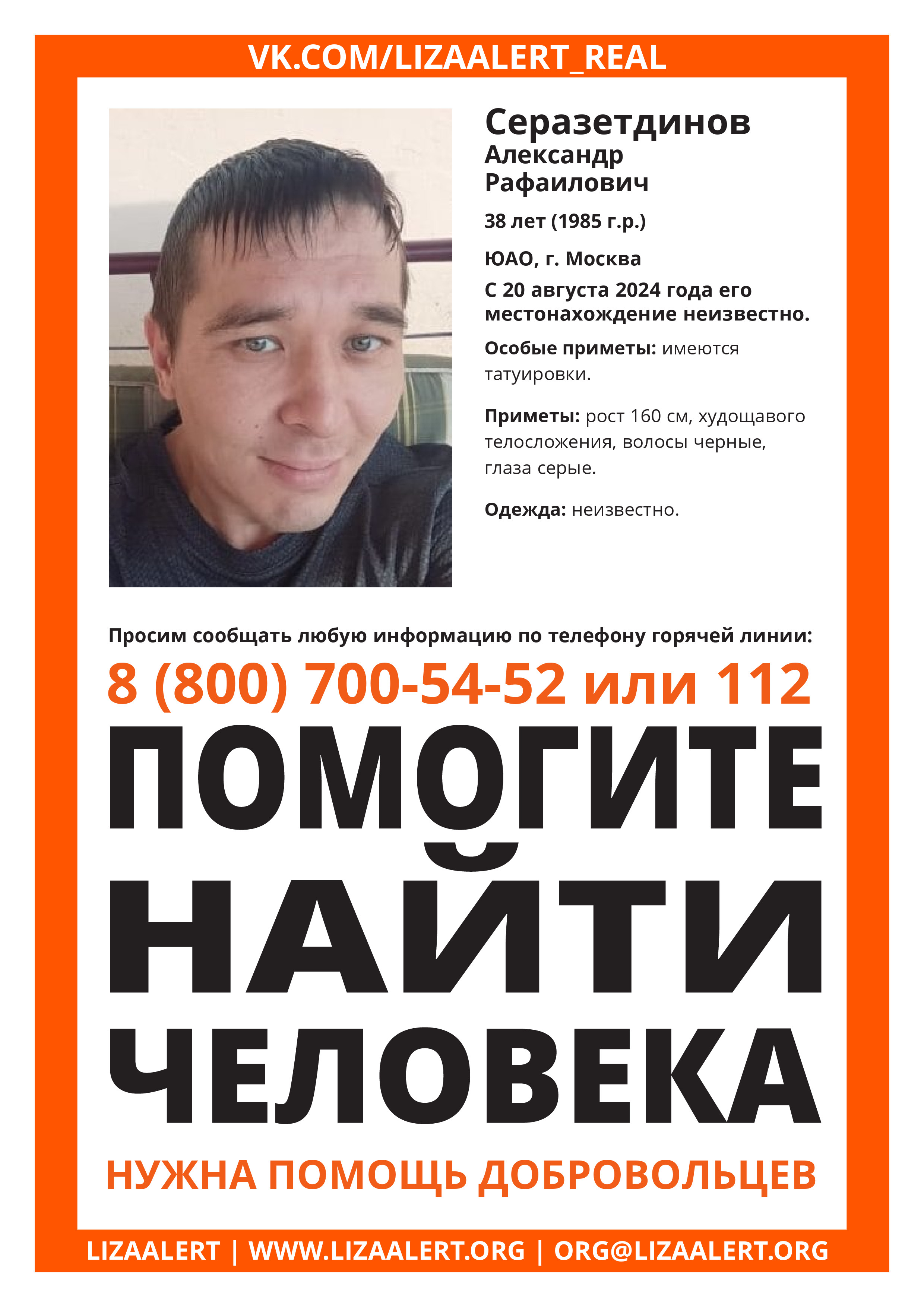 VK.COM/LIZAALERT_REAL

Серазетдинов
Александр
Рафаилович

38 лет (1985 г.р.)

ЮАО, г. Москва

С 20 августа 2024 года его местонахождение неизвестно.

Особые приметы: имеются татуировки.

Приметы: рост 160 см, худощавого телосложения, волосы черные, глаза серые.

Одежда: неизвестно.

Просим сообщать любую информацию по телефону горячей линии:

8 (800) 700-54-52 или 112

ПОМОГИТЕ НАЙТИ ЧЕЛОВЕКА

НУЖНА ПОМОЩЬ ДОБРОВОЛЬЦЕВ

LIZAALERT | WWW.LIZAALERT.ORG | ORG@LIZAALERT.ORG